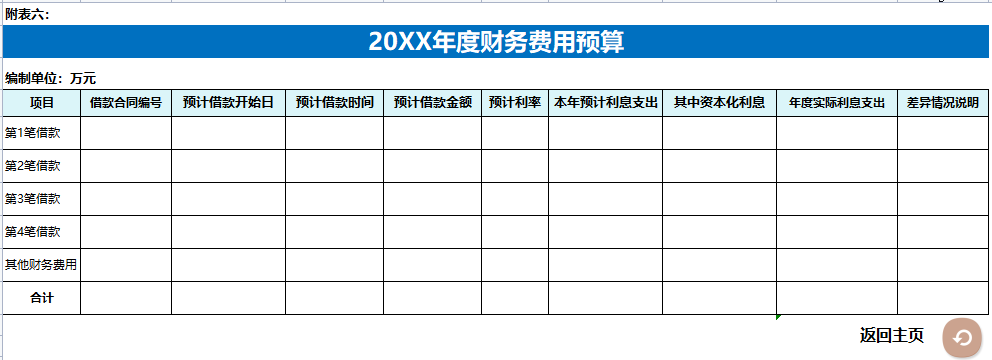 附表六：

20XX年度财务费用预算

编制单位：万元

| 项目 | 借款合同编号 | 预计借款开始日 | 预计借款时间 | 预计借款金额 | 预计利率 | 本年预计利息支出 | 其中资本化利息 | 年度实际利息支出 | 差异情况说明 |
|---|---|---|---|---|---|---|---|---|---|
| 第1笔借款 | | | | | | | | | |
| 第2笔借款 | | | | | | | | | |
| 第3笔借款 | | | | | | | | | |
| 第4笔借款 | | | | | | | | | |
| 其他财务费用 | | | | | | | | | |
| 合计 | | | | | | | | | |

返回主页